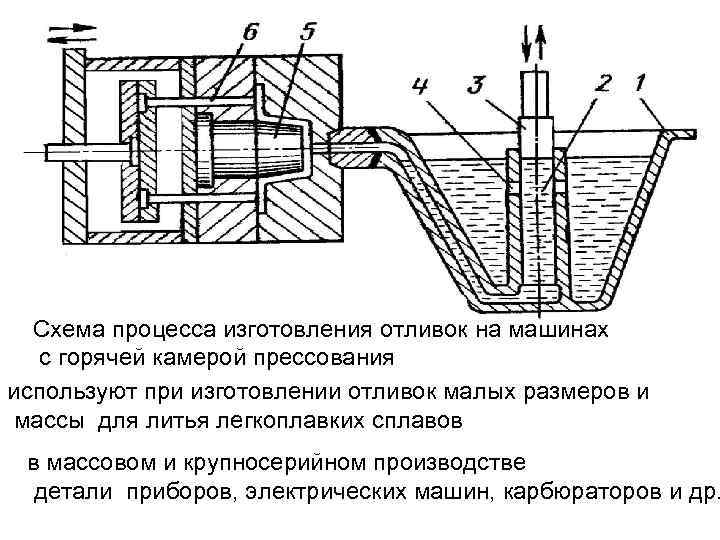 6
5
4
3
2
1

Схема процесса изготовления отливок на машинах с горячей камерой прессования

используют при изготовлении отливок малых размеров и массы для литья легкоплавких сплавов

в массовом и крупносерийном производстве детали приборов, электрических машин, карбюраторов и др.